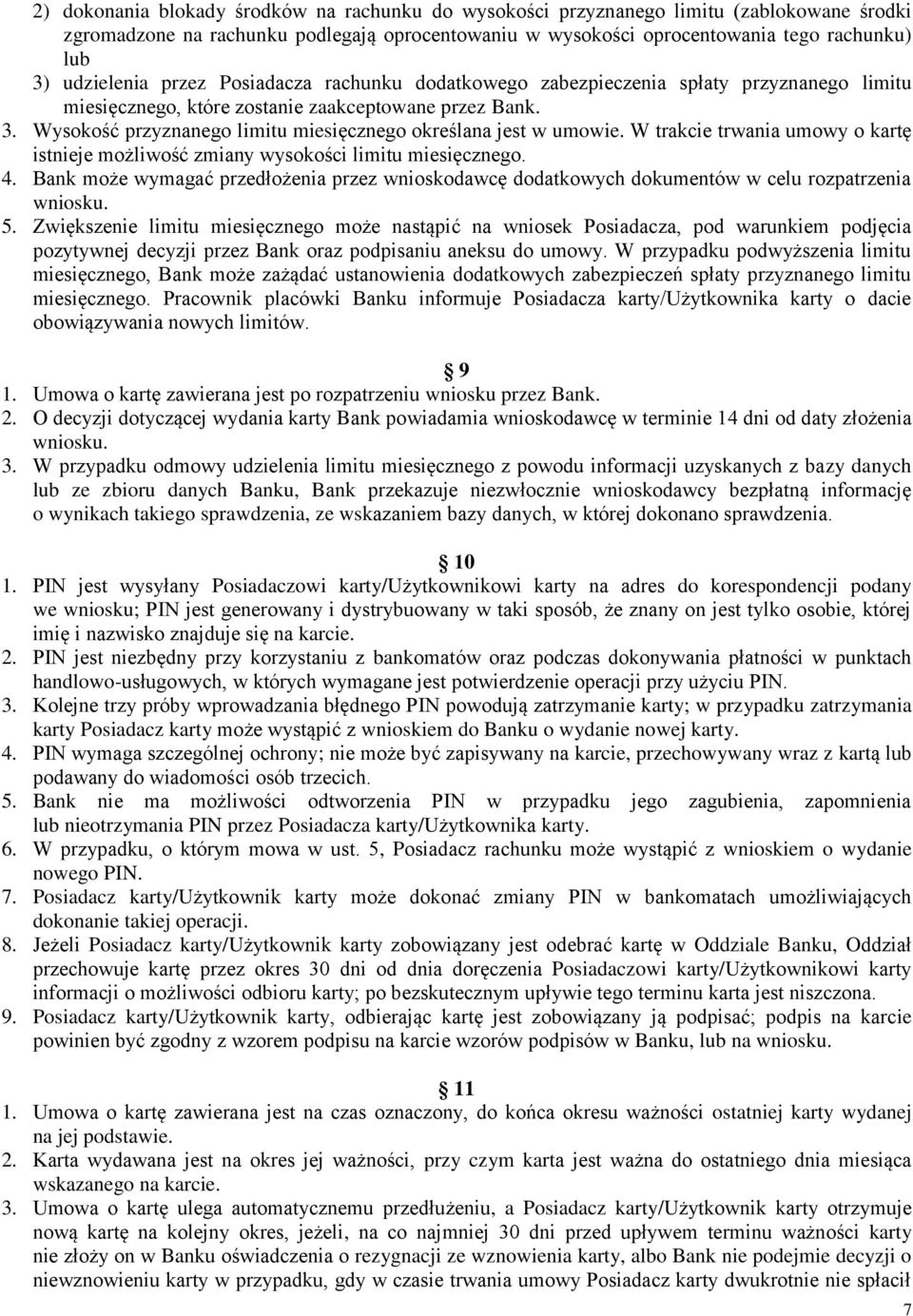 2) dokonania blokady środków na rachunku do wysokości przyznanego limitu (zablokowane środki zgromadzone na rachunku podlegają oprocentowaniu w wysokości oprocentowania tego rachunku) lub
3) udzielenia przez Posiadacza rachunku dodatkowego zabezpieczenia spłaty przyznanego limitu miesięcznego, które zostanie zaakceptowane przez Bank.
3. Wysokość przyznanego limitu miesięcznego określana jest w umowie. W trakcie trwania umowy o kartę istnieje możliwość zmiany wysokości limitu miesięcznego.
4. Bank może wymagać przedłożenia przez wnioskodawcę dodatkowych dokumentów w celu rozpatrzenia wniosku.
5. Zwiększenie limitu miesięcznego może nastąpić na wniosek Posiadacza, pod warunkiem podjęcia pozytywnej decyzji przez Bank oraz podpisaniu aneksu do umowy. W przypadku podwyższenia limitu miesięcznego, Bank może zażądać ustanowienia dodatkowych zabezpieczeń spłaty przyznanego limitu miesięcznego. Pracownik placówki Banku informuje Posiadacza karty/Użytkownika karty o dacie obowiązywania nowych limitów.

9
1. Umowa o kartę zawierana jest po rozpatrzeniu wniosku przez Bank.
2. O decyzji dotyczącej wydania karty Bank powiadamia wnioskodawcę w terminie 14 dni od daty złożenia wniosku.
3. W przypadku odmowy udzielenia limitu miesięcznego z powodu informacji uzyskanych z bazy danych lub ze zbioru danych Banku, Bank przekazuje niezwłocznie wnioskodawcy bezpłatną informację o wynikach takiego sprawdzenia, ze wskazaniem bazy danych, w której dokonano sprawdzenia.

10
1. PIN jest wysyłany Posiadaczowi karty/Użytkownikowi karty na adres do korespondencji podany we wniosku; PIN jest generowany i dystrybuowany w taki sposób, że znany on jest tylko osobie, której imię i nazwisko znajduje się na karcie.
2. PIN jest niezbędny przy korzystaniu z bankomatów oraz podczas dokonywania płatności w punktach handlowo-usługowych, w których wymagane jest potwierdzenie operacji przy użyciu PIN.
3. Kolejne trzy próby wprowadzania błędnego PIN powodują zatrzymanie karty; w przypadku zatrzymania karty Posiadacz karty może wystąpić z wnioskiem do Banku o wydanie nowej karty.
4. PIN wymaga szczególnej ochrony; nie może być zapisywany na karcie, przechowywany wraz z kartą lub podawany do wiadomości osób trzecich.
5. Bank nie ma możliwości odtworzenia PIN w przypadku jego zagubienia, zapomnienia lub nieotrzymania PIN przez Posiadacza karty/Użytkownika karty.
6. W przypadku, o którym mowa w ust. 5, Posiadacz rachunku może wystąpić z wnioskiem o wydanie nowego PIN.
7. Posiadacz karty/Użytkownik karty może dokonać zmiany PIN w bankomatach umożliwiających dokonanie takiej operacji.
8. Jeżeli Posiadacz karty/Użytkownik karty zobowiązany jest odebrać kartę w Oddziale Banku, Oddział przechowuje kartę przez okres 30 dni od dnia doręczenia Posiadaczowi karty/Użytkownikowi karty informacji o możliwości odbioru karty; po bezskutecznym upływie tego terminu karta jest niszczona.
9. Posiadacz karty/Użytkownik karty, odbierając kartę jest zobowiązany ją podpisać; podpis na karcie powinien być zgodny z wzorem podpisu na karcie wzorów podpisów w Banku, lub na wniosku.

11
1. Umowa o kartę zawierana jest na czas oznaczony, do końca okresu ważności ostatniej karty wydanej na jej podstawie.
2. Karta wydawana jest na okres jej ważności, przy czym karta jest ważna do ostatniego dnia miesiąca wskazanego na karcie.
3. Umowa o kartę ulega automatycznemu przedłużeniu, a Posiadacz karty/Użytkownik karty otrzymuje nową kartę na kolejny okres, jeżeli, na co najmniej 30 dni przed upływem terminu ważności karty nie złoży on w Banku oświadczenia o rezygnacji ze wznowienia karty, albo Bank nie podejmie decyzji o niewznowieniu karty w przypadku, gdy w czasie trwania umowy Posiadacz karty dwukrotnie nie spłacił

7